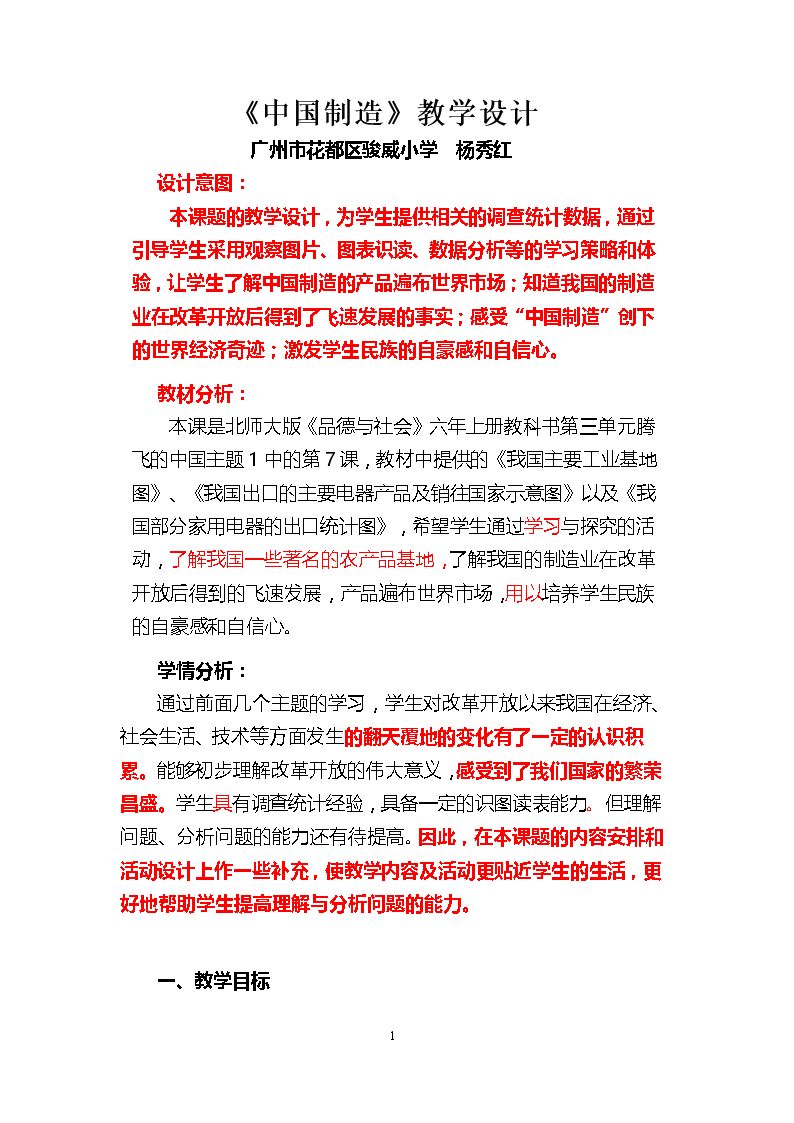 《中国制造》教学设计
广州市花都区骏威小学 杨秀红

设计意图：

本课题的教学设计，为学生提供相关的调查统计数据，通过引导学生采用观察图片、图表识读、数据分析等的学习策略和体验，让学生了解中国制造的产品遍布世界市场；知道我国的制造业在改革开放后得到了飞速发展的事实；感受“中国制造”创下的世界经济奇迹；激发学生民族的自豪感和自信心。

教材分析：

本课是北师大版《品德与社会》六年上册教科书第三单元腾飞的中国主题1中的第7课，教材中提供的《我国主要工业基地图》、《我国出口的主要电器产品及销往国家示意图》以及《我国部分家用电器的出口统计图》，希望学生通过学习与探究的活动，了解我国一些著名的农产品基地，了解我国的制造业在改革开放后得到的飞速发展，产品遍布世界市场，用以培养学生民族的自豪感和自信心。

学情分析：

通过前面几个主题的学习，学生对改革开放以来我国在经济、社会生活、技术等方面发生的翻天覆地的变化有了一定的认识积累。能够初步理解改革开放的伟大意义，感受到了我们国家的繁荣昌盛。学生具有调查统计经验，具备一定的识图读表能力。但理解问题、分析问题的能力还有待提高。因此，在本课题的内容安排和活动设计上作一些补充，使教学内容及活动更贴近学生的生活，更好地帮助学生提高理解与分析问题的能力。

一、教学目标

1